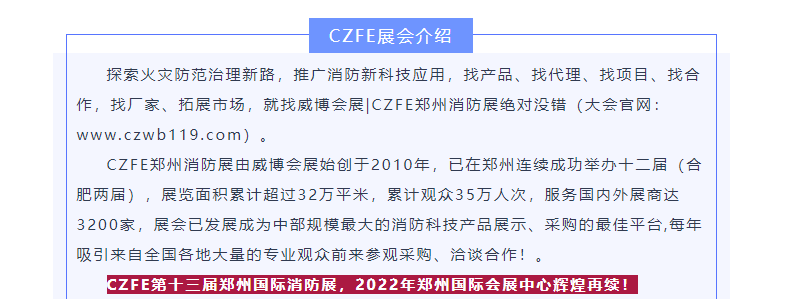 CZFE展会介绍

探索火灾防范治理新路，推广消防新科技应用，找产品、找代理、找项目、找合作，找厂家、拓展市场，就找威博会展|CZFE郑州消防展绝对没错（大会官网：www.czwb119.com）。

CZFE郑州消防展由威博会展始创于2010年，已在郑州连续成功举办十二届（合肥两届），展览面积累计超过32万平米，累计观众35万人次，服务国内外展商达3200家，展会已发展成为中部规模最大的消防科技产品展示、采购的最佳平台,每年吸引来自全国各地大量的专业观众前来参观采购、洽谈合作！。

CZFE第十三届郑州国际消防展，2022年郑州国际会展中心辉煌再续！